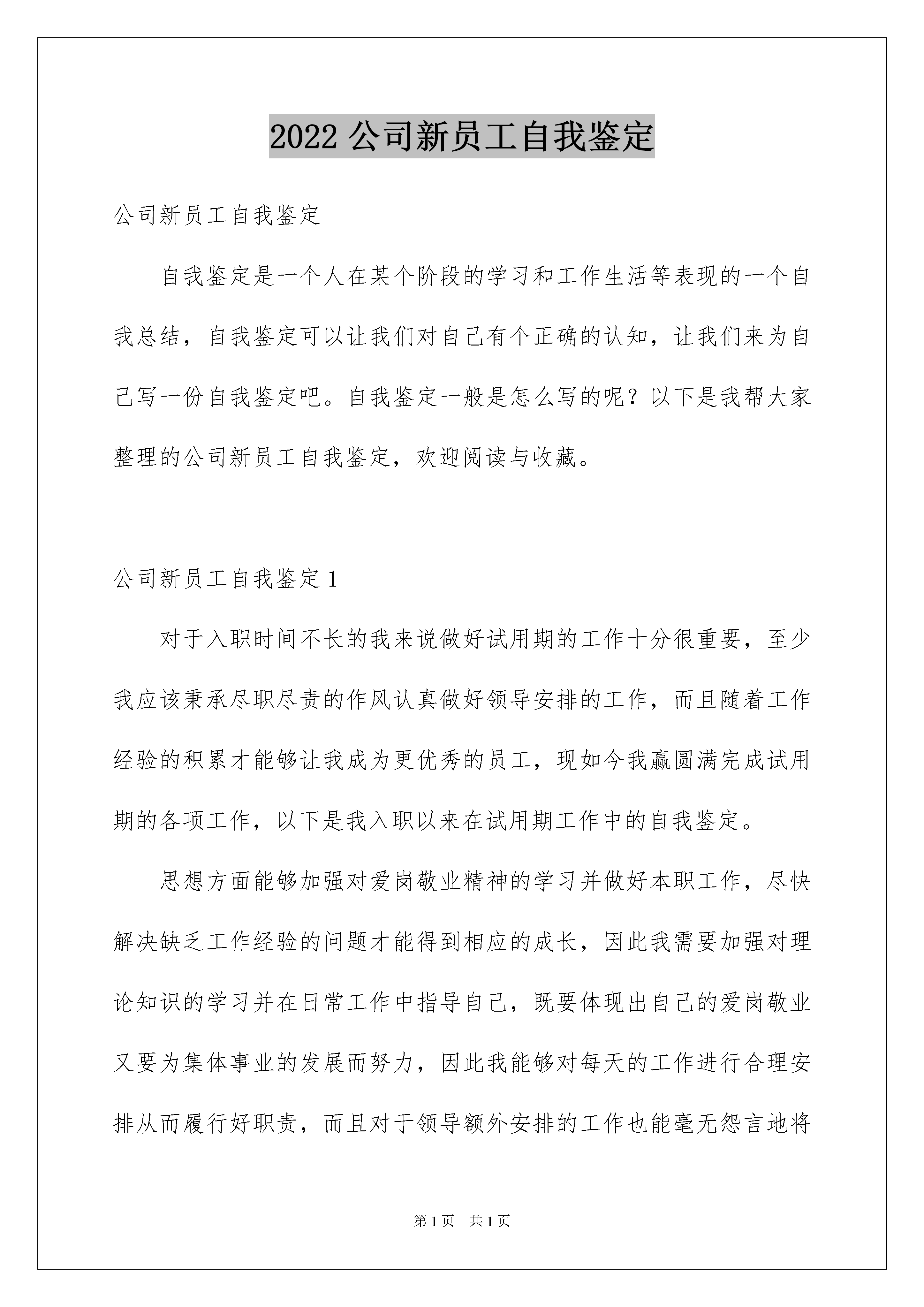 2022 公司新员工自我鉴定

公司新员工自我鉴定

自我鉴定是一个人在某个阶段的学习和工作生活等表现的一个自我总结，自我鉴定可以让我们对自己有个正确的认知，让我们来为自己写一份自我鉴定吧。自我鉴定一般是怎么写的呢？以下是我帮大家整理的公司新员工自我鉴定，欢迎阅读与收藏。

公司新员工自我鉴定 1

对于入职时间不长的我来说做好试用期的工作十分很重要，至少我应该秉承尽职尽责的作风认真做好领导安排的工作，而且随着工作经验的积累才能够让我成为更优秀的员工，现如今我赢圆满完成试用期的各项工作，以下是我入职以来在试用期工作中的自我鉴定。

思想方面能够加强对爱岗敬业精神的学习并做好本职工作，尽快解决缺乏工作经验的问题才能得到相应的成长，因此我需要加强对理论知识的学习并在日常工作中指导自己，既要体现出自己的爱岗敬业又要为集体事业的发展而努力，因此我能够对每天的工作进行合理安排从而履行好职责，而且对于领导额外安排的工作也能毫无怨言地将

第 1 页　共 1 页